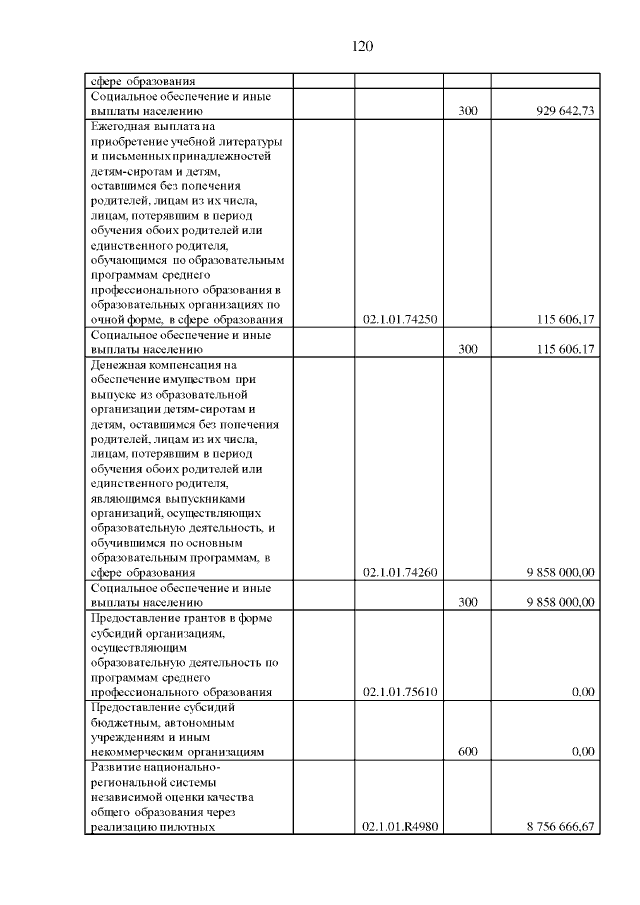 120

| | | | | |
|---|---|---|---|---|
| сфере образования | | | | |
| Социальное обеспечение и иные выплаты населению | | | 300 | 929 642,73 |
| Ежегодная выплата на приобретение учебной литературы и письменных принадлежностей детям-сиротам и детям, оставшимся без попечения родителей, лицам из их числа, лицам, потерявшим в период обучения обоих родителей или единственного родителя, обучающимся по образовательным программам среднего профессионального образования в образовательных организациях по очной форме, в сфере образования | | 02.1.01.74250 | | 115 606,17 |
| Социальное обеспечение и иные выплаты населению | | | 300 | 115 606,17 |
| Денежная компенсация на обеспечение имуществом при выпуске из образовательной организации детям-сиротам и детям, оставшимся без попечения родителей, лицам из их числа, лицам, потерявшим в период обучения обоих родителей или единственного родителя, являющимся выпускниками организаций, осуществляющих образовательную деятельность, и обучившимся по основным образовательным программам, в сфере образования | | 02.1.01.74260 | | 9 858 000,00 |
| Социальное обеспечение и иные выплаты населению | | | 300 | 9 858 000,00 |
| Предоставление грантов в форме субсидий организациям, осуществляющим образовательную деятельность по программам среднего профессионального образования | | 02.1.01.75610 | | 0,00 |
| Предоставление субсидий бюджетным, автономным учреждениям и иным некоммерческим организациям | | | 600 | 0,00 |
| Развитие национально-региональной системы независимой оценки качества общего образования через реализацию пилотных | | 02.1.01.R4980 | | 8 756 666,67 |